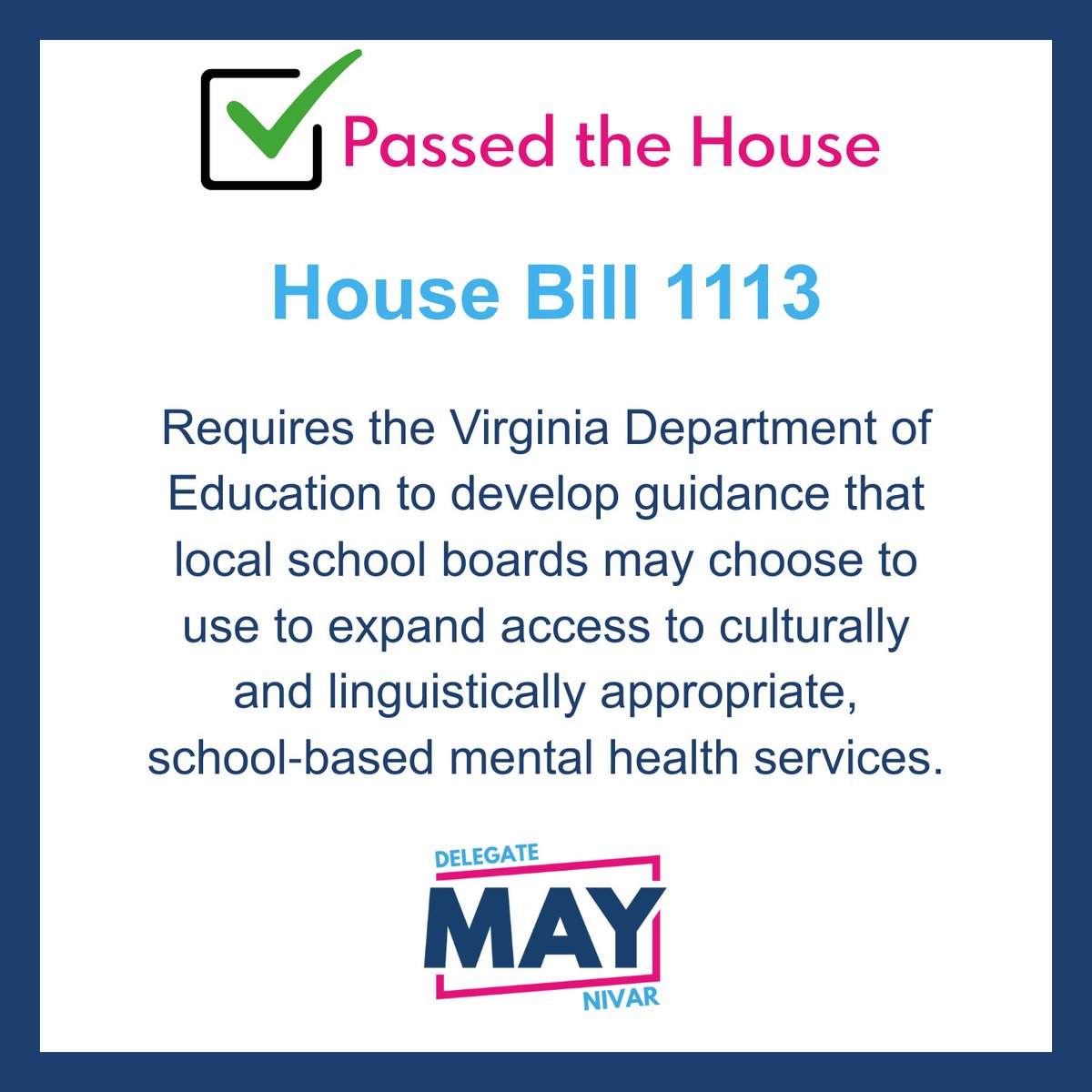 ☑ Passed the House

House Bill 1113

Requires the Virginia Department of Education to develop guidance that local school boards may choose to use to expand access to culturally and linguistically appropriate, school-based mental health services.

DELEGATE
MAY
NIVAR